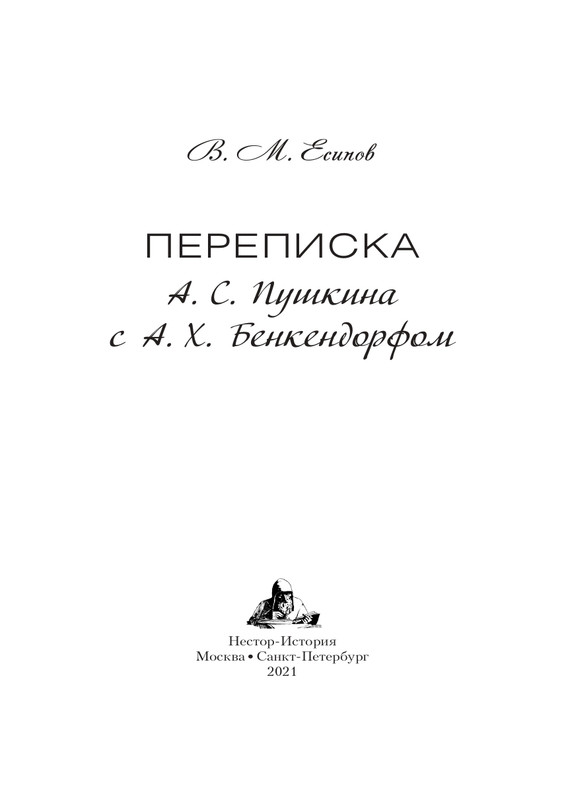 В. М. Есипов

ПЕРЕПИСКА
А. С. Пушкина
с А. Х. Бенкендорфом

Нестор-История
Москва • Санкт-Петербург
2021